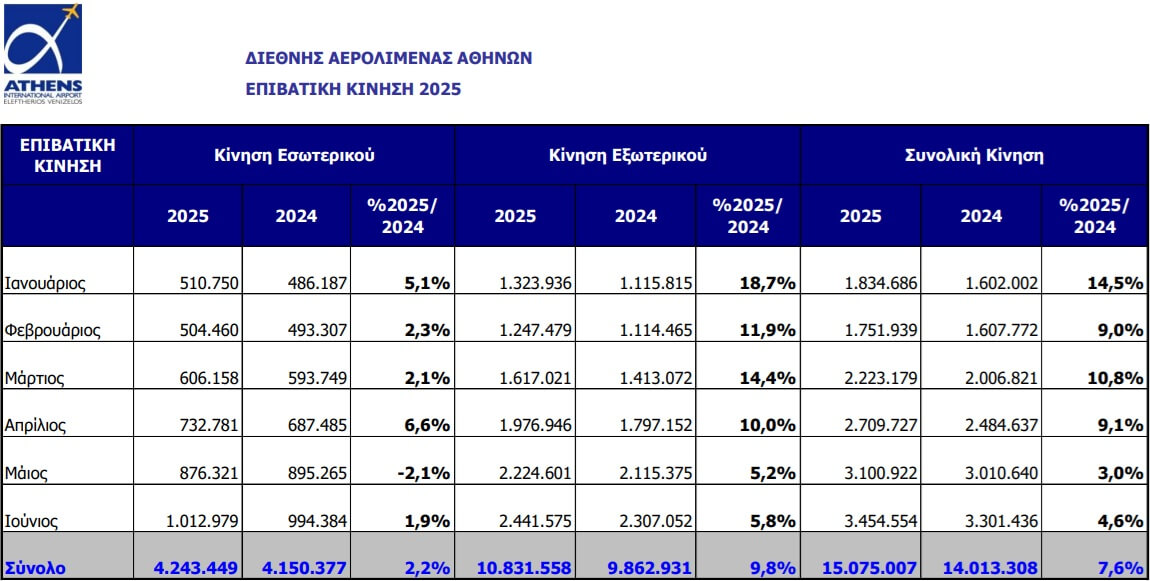 ATHENS
INTERNATIONAL AIRPORT
ELEFTHERIOS VENIZELOS

ΔΙΕΘΝΗΣ ΑΕΡΟΛΙΜΕΝΑΣ ΑΘΗΝΩΝ
ΕΠΙΒΑΤΙΚΗ ΚΙΝΗΣΗ 2025

| ΕΠΙΒΑΤΙΚΗ ΚΙΝΗΣΗ | Κίνηση Εσωτερικού | | | Κίνηση Εξωτερικού | | | Συνολική Κίνηση | | |
|---|---|---|---|---|---|---|---|---|---|
| | 2025 | 2024 | %2025/ 2024 | 2025 | 2024 | %2025/ 2024 | 2025 | 2024 | %2025/ 2024 |
| Ιανουάριος | 510.750 | 486.187 | 5,1% | 1.323.936 | 1.115.815 | 18,7% | 1.834.686 | 1.602.002 | 14,5% |
| Φεβρουάριος | 504.460 | 493.307 | 2,3% | 1.247.479 | 1.114.465 | 11,9% | 1.751.939 | 1.607.772 | 9,0% |
| Μάρτιος | 606.158 | 593.749 | 2,1% | 1.617.021 | 1.413.072 | 14,4% | 2.223.179 | 2.006.821 | 10,8% |
| Απρίλιος | 732.781 | 687.485 | 6,6% | 1.976.946 | 1.797.152 | 10,0% | 2.709.727 | 2.484.637 | 9,1% |
| Μάιος | 876.321 | 895.265 | -2,1% | 2.224.601 | 2.115.375 | 5,2% | 3.100.922 | 3.010.640 | 3,0% |
| Ιούνιος | 1.012.979 | 994.384 | 1,9% | 2.441.575 | 2.307.052 | 5,8% | 3.454.554 | 3.301.436 | 4,6% |
| Σύνολο | 4.243.449 | 4.150.377 | 2,2% | 10.831.558 | 9.862.931 | 9,8% | 15.075.007 | 14.013.308 | 7,6% |